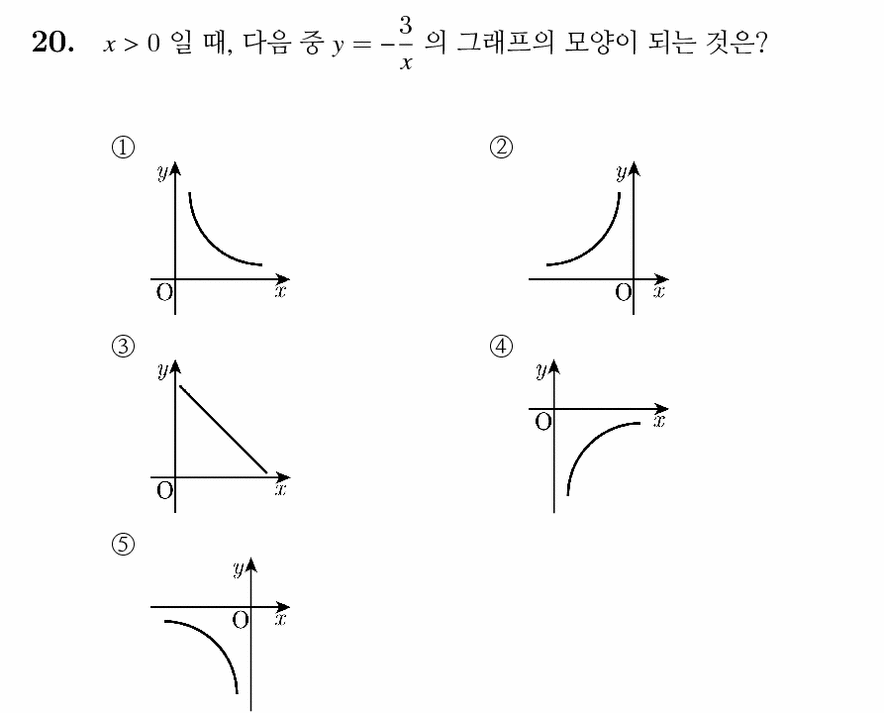 20. $x > 0$ 일 때, 다음 중 $y = -\frac{3}{x}$ 의 그래프의 모양이 되는 것은?

①
$y$
O
$x$

②
$y$
O
$x$

③
$y$
O
$x$

④
$y$
O
$x$

⑤
$y$
O
$x$